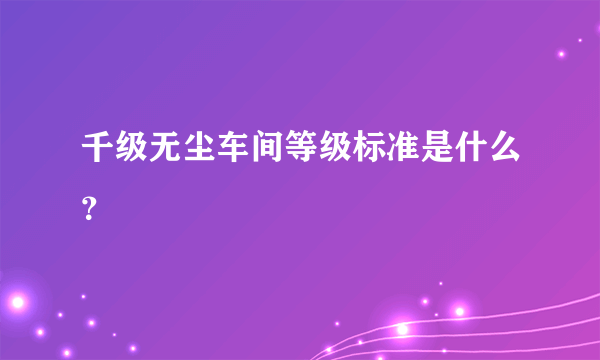 千级无尘车间等级标准是什么？